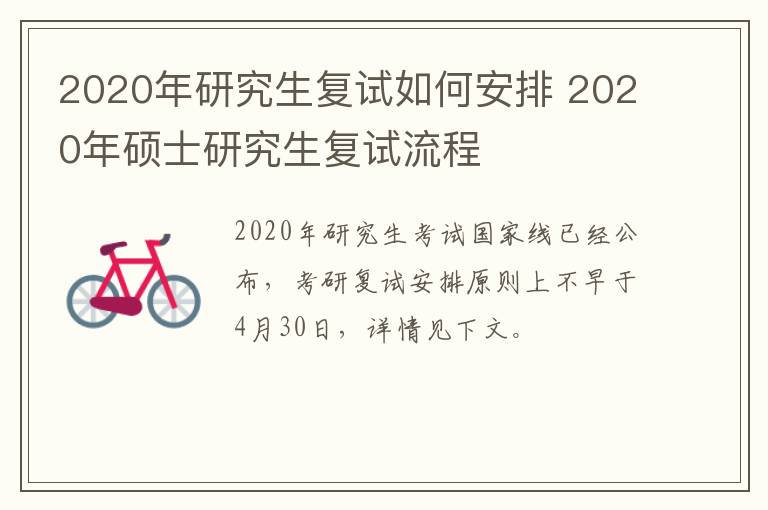 2020年研究生复试如何安排 2020年硕士研究生复试流程

2020年研究生考试国家线已经公布，考研复试安排原则上不早于4月30日，详情见下文。